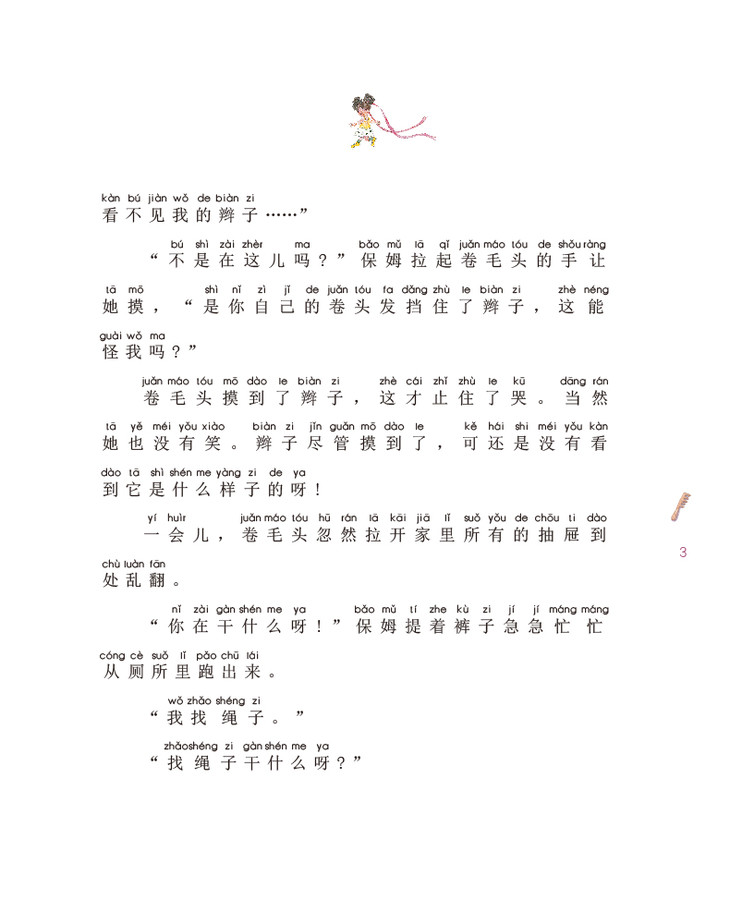 kàn bú jiàn wǒ de biàn zi
看不见我的辫子……”

bú shì zài zhèr ma　bǎo mǔ lā qǐ juǎn máo tóu de shǒu ràng
“不是在这儿吗？”保姆拉起卷毛头的手让
tā mō　shì nǐ zì jǐ de juǎn tóu fa dǎng zhù le biàn zi　zhè néng
她摸，“是你自己的卷头发挡住了辫子，这能
guài wǒ ma
怪我吗？”

juǎn máo tóu mō dào le biàn zi　zhè cái zhǐ zhù le kū　dāng rán
卷毛头摸到了辫子，这才止住了哭。当然
tā yě méi yǒu xiào　biàn zi jǐn guǎn mō dào le　kě hái shi méi yǒu kàn
她也没有笑。辫子尽管摸到了，可还是没有看
dào tā shì shén me yàng zi de ya
到它是什么样子的呀！

yí huìr　juǎn máo tóu hū rán lā kāi jiā lǐ suǒ yǒu de chōu ti dào
一会儿，卷毛头忽然拉开家里所有的抽屉到
chù luàn fān
处乱翻。

nǐ zài gàn shén me ya　bǎo mǔ tí zhe kù zi jí jí máng máng
“你在干什么呀！”保姆提着裤子急急忙忙
cóng cè suǒ lǐ pǎo chū lái
从厕所里跑出来。

wǒ zhǎo shéng zi
“我找绳子。”

zhǎo shéng zi gàn shén me ya
“找绳子干什么呀？”

3